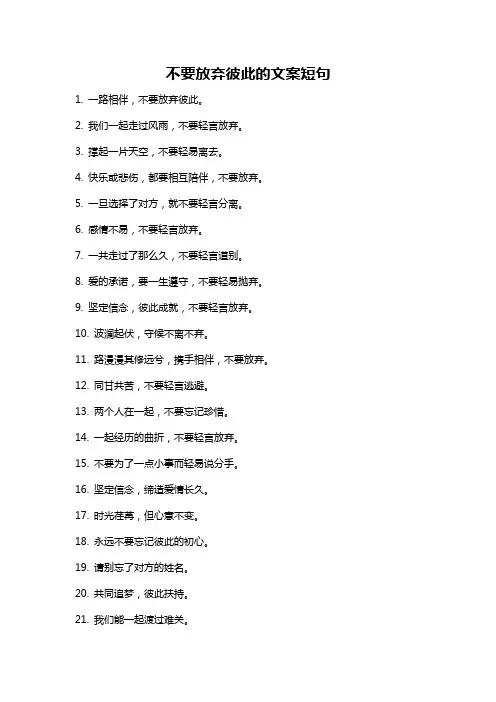 不要放弃彼此的文案短句

1. 一路相伴，不要放弃彼此。

2. 我们一起走过风雨，不要轻言放弃。

3. 撑起一片天空，不要轻易离去。

4. 快乐或悲伤，都要相互陪伴，不要放弃。

5. 一旦选择了对方，就不要轻言分离。

6. 感情不易，不要轻言放弃。

7. 一共走过了那么久，不要轻言道别。

8. 爱的承诺，要一生遵守，不要轻易抛弃。

9. 坚定信念，彼此成就，不要轻言放弃。

10. 波澜起伏，守候不离不弃。

11. 路漫漫其修远兮，携手相伴，不要放弃。

12. 同甘共苦，不要轻言逃避。

13. 两个人在一起，不要忘记珍惜。

14. 一起经历的曲折，不要轻言放弃。

15. 不要为了一点小事而轻易说分手。

16. 坚定信念，缔造爱情长久。

17. 时光荏苒，但心意不变。

18. 永远不要忘记彼此的初心。

19. 请别忘了对方的姓名。

20. 共同追梦，彼此扶持。

21. 我们能一起渡过难关。